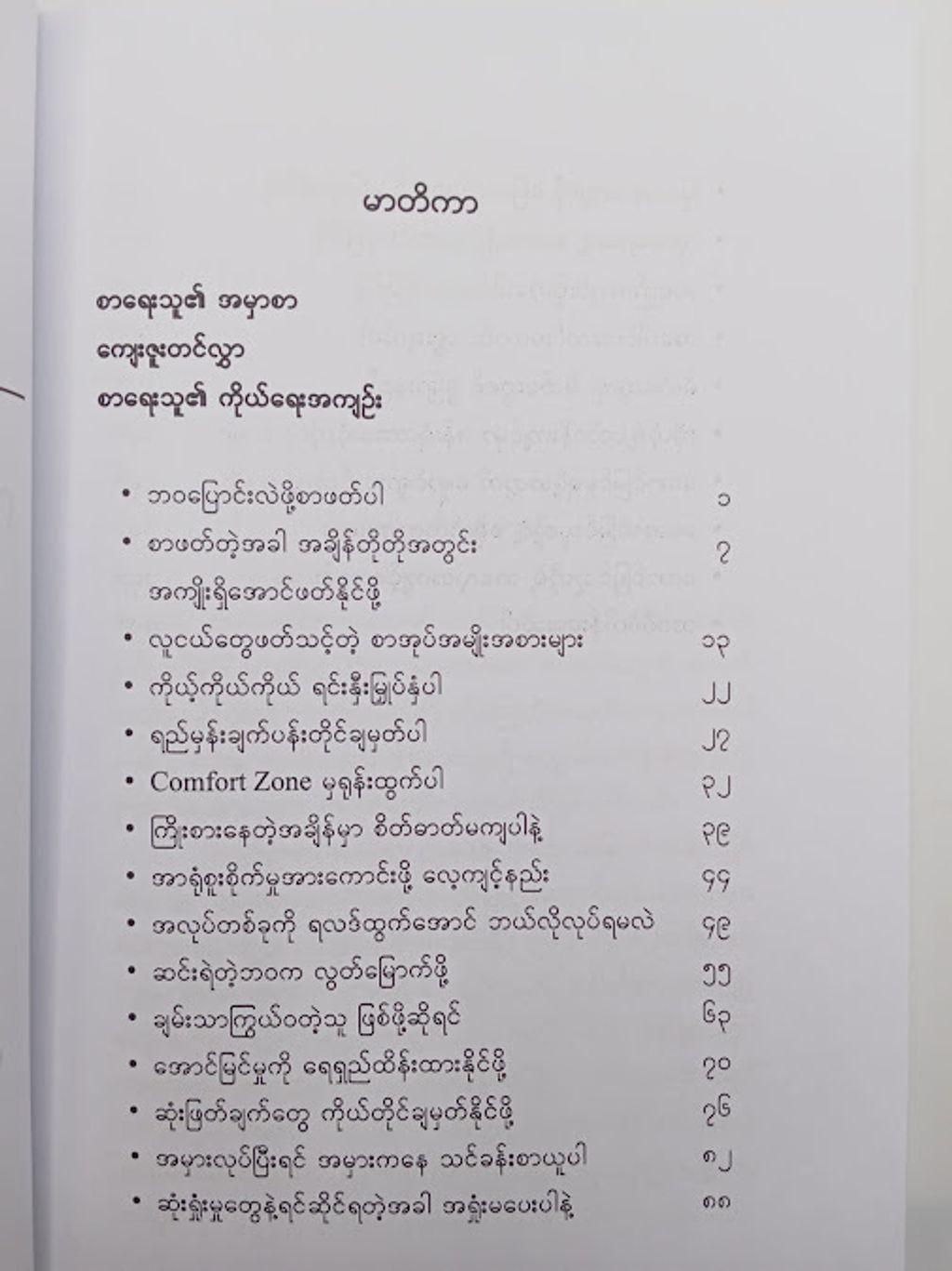 မာတိကာ

စာရေးသူ၏ အမှာစာ
ကျေးဇူးတင်လွှာ
စာရေးသူ၏ ကိုယ်ရေးအကျဉ်း

• ဘဝပြောင်းလဲဖို့စာဖတ်ပါ ၁
• စာဖတ်တဲ့အခါ အချိန်တိုတိုအတွင်း အကျိုးရှိအောင်ဖတ်နိုင်ဖို့ ၇
• လူငယ်တွေဖတ်သင့်တဲ့ စာအုပ်အမျိုးအစားများ ၁၃
• ကိုယ့်ကိုယ်ကိုယ် ရင်းနှီးမြှုပ်နှံပါ ၂၂
• ရည်မှန်းချက်ပန်းတိုင်ချမှတ်ပါ ၂၇
• Comfort Zone မှရုန်းထွက်ပါ ၃၂
• ကြိုးစားနေတဲ့အချိန်မှာ စိတ်ဓာတ်မကျပါနဲ့ ၃၉
• အာရုံစူးစိုက်မှုအားကောင်းဖို့ လေ့ကျင့်နည်း ၄၄
• အလုပ်တစ်ခုကို ရလဒ်ထွက်အောင် ဘယ်လိုလုပ်ရမလဲ ၄၉
• ဆင်းရဲတဲ့ဘဝက လွတ်မြောက်ဖို့ ၅၅
• ချမ်းသာကြွယ်ဝတဲ့သူ ဖြစ်ဖို့ဆိုရင် ၆၃
• အောင်မြင်မှုကို ရေရှည်ထိန်းထားနိုင်ဖို့ ၇၀
• ဆုံးဖြတ်ချက်တွေ ကိုယ်တိုင်ချမှတ်နိုင်ဖို့ ၇၆
• အမှားလုပ်ပြီးရင် အမှားကနေ သင်ခန်းစာယူပါ ၈၂
• ဆုံးရှုံးမှုတွေနဲ့ရင်ဆိုင်ရတဲ့အခါ အရှုံးမပေးပါနဲ့ ၈၈